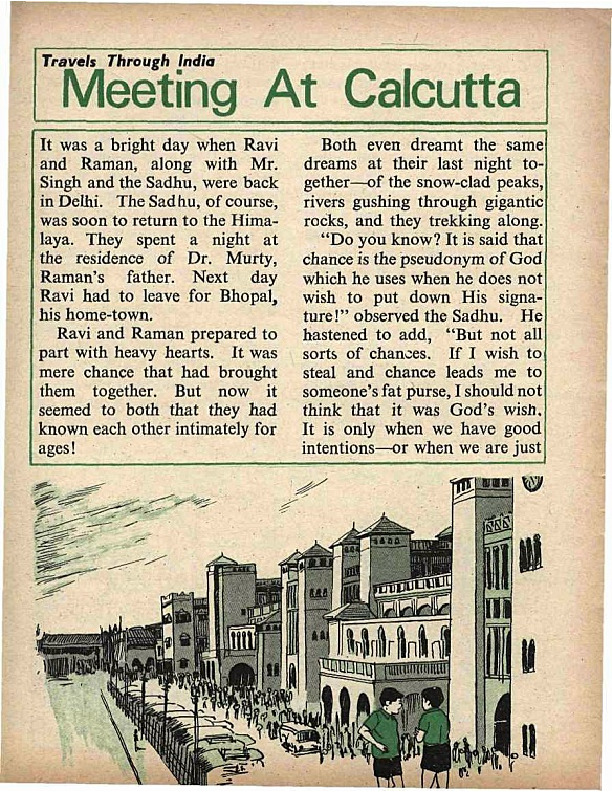 Travels Through India
Meeting At Calcutta

It was a bright day when Ravi and Raman, along with Mr. Singh and the Sadhu, were back in Delhi. The Sadhu, of course, was soon to return to the Himalaya. They spent a night at the residence of Dr. Murty, Raman's father. Next day Ravi had to leave for Bhopal, his home-town.

Ravi and Raman prepared to part with heavy hearts. It was mere chance that had brought them together. But now it seemed to both that they had known each other intimately for ages!

Both even dreamt the same dreams at their last night together—of the snow-clad peaks, rivers gushing through gigantic rocks, and they trekking along.

"Do you know? It is said that chance is the pseudonym of God which he uses when he does not wish to put down His signature!" observed the Sadhu. He hastened to add, "But not all sorts of chances. If I wish to steal and chance leads me to someone's fat purse, I should not think that it was God's wish. It is only when we have good intentions—or when we are just